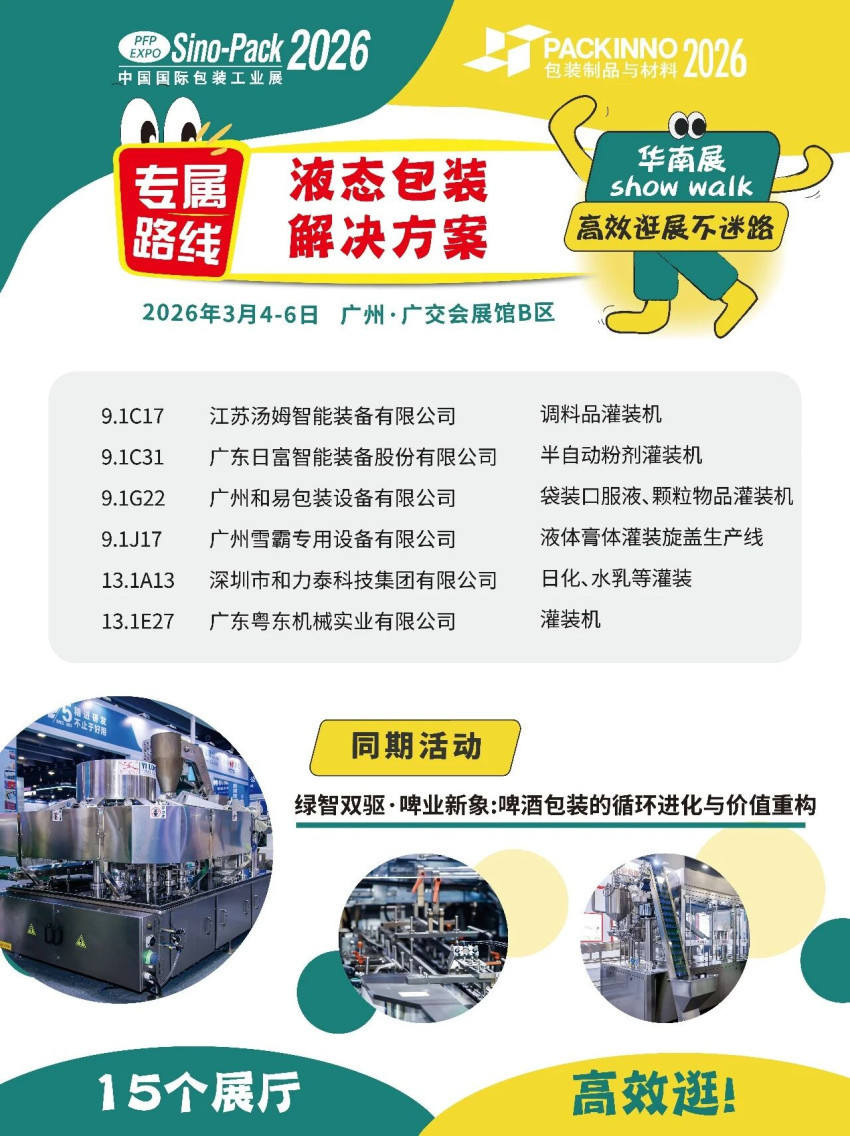 PFP EXPO Sino-Pack 2026
中国国际包装工业展

PACKINNO 2026
包装制品与材料

专属路线

液态包装
解决方案

华南展
show walk
高效逛展不迷路

2026年3月4-6日 广州·广交会展馆B区

9.1C17 江苏汤姆智能装备有限公司 调料品灌装机
9.1C31 广东日富智能装备股份有限公司 半自动粉剂灌装机
9.1G22 广州和易包装设备有限公司 袋装口服液、颗粒物品灌装机
9.1J17 广州雪霸专用设备有限公司 液体膏体灌装旋盖生产线
13.1A13 深圳市和力泰科技集团有限公司 日化、水乳等灌装
13.1E27 广东粤东机械实业有限公司 灌装机

同期活动

绿智双驱·啤业新象:啤酒包装的循环进化与价值重构

15个展厅

高效逛!